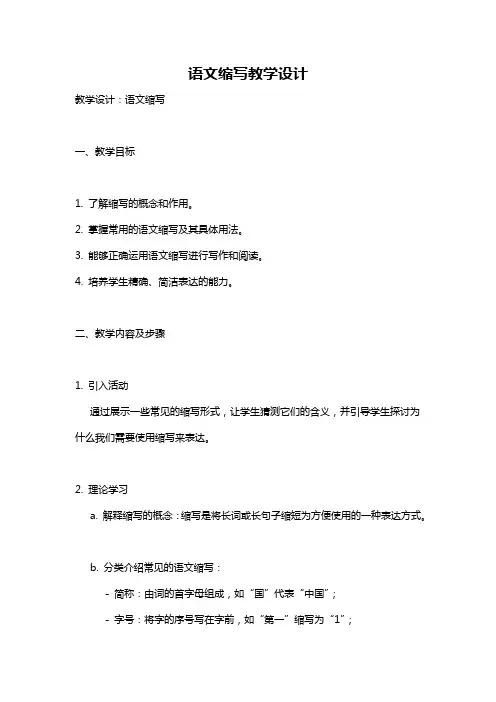 语文缩写教学设计

教学设计：语文缩写

一、教学目标

1. 了解缩写的概念和作用。

2. 掌握常用的语文缩写及其具体用法。

3. 能够正确运用语文缩写进行写作和阅读。

4. 培养学生精确、简洁表达的能力。

二、教学内容及步骤

1. 引入活动

通过展示一些常见的缩写形式，让学生猜测它们的含义，并引导学生探讨为什么我们需要使用缩写来表达。

2. 理论学习

a. 解释缩写的概念：缩写是将长词或长句子缩短为方便使用的一种表达方式。

b. 分类介绍常见的语文缩写：

- 简称：由词的首字母组成，如“国”代表“中国”；

- 字号：将字的序号写在字前，如“第一”缩写为“1”；